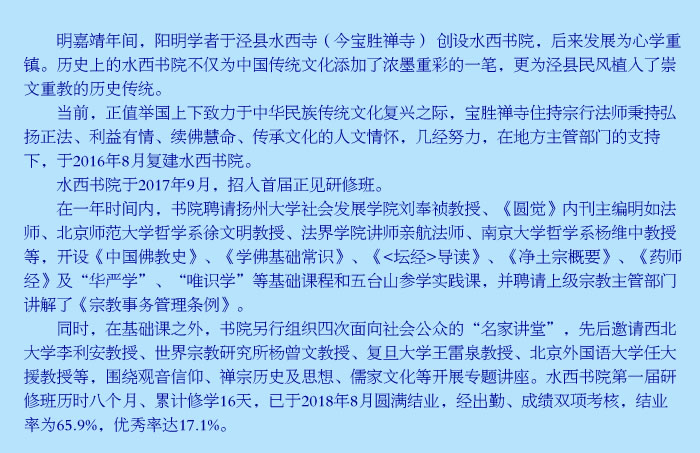 明嘉靖年间，阳明学者于泾县水西寺（今宝胜禅寺）创设水西书院，后来发展为心学重镇。历史上的水西书院不仅为中国传统文化添加了浓墨重彩的一笔，更为泾县民风植入了崇文重教的历史传统。

当前，正值举国上下致力于中华民族传统文化复兴之际，宝胜禅寺住持宗行法师秉持弘扬正法、利益有情、续佛慧命、传承文化的人文情怀，几经努力，在地方主管部门的支持下，于2016年8月复建水西书院。

水西书院于2017年9月，招入首届正见研修班。

在一年时间内，书院聘请扬州大学社会发展学院刘奉祯教授、《圆觉》内刊主编明如法师、北京师范大学哲学系徐文明教授、法界学院讲师亲航法师、南京大学哲学系杨维中教授等，开设《中国佛教史》、《学佛基础常识》、《<坛经>导读》、《净土宗概要》、《药师经》及“华严学”、“唯识学”等基础课程和五台山参学实践课，并聘请上级宗教主管部门讲解了《宗教事务管理条例》。

同时，在基础课之外，书院另行组织四次面向社会公众的“名家讲堂”，先后邀请西北大学李利安教授、世界宗教研究所杨曾文教授、复旦大学王雷泉教授、北京外国语大学任大援教授等，围绕观音信仰、禅宗历史及思想、儒家文化等开展专题讲座。水西书院第一届研修班历时八个月、累计修学16天，已于2018年8月圆满结业，经出勤、成绩双项考核，结业率为65.9%，优秀率达17.1%。